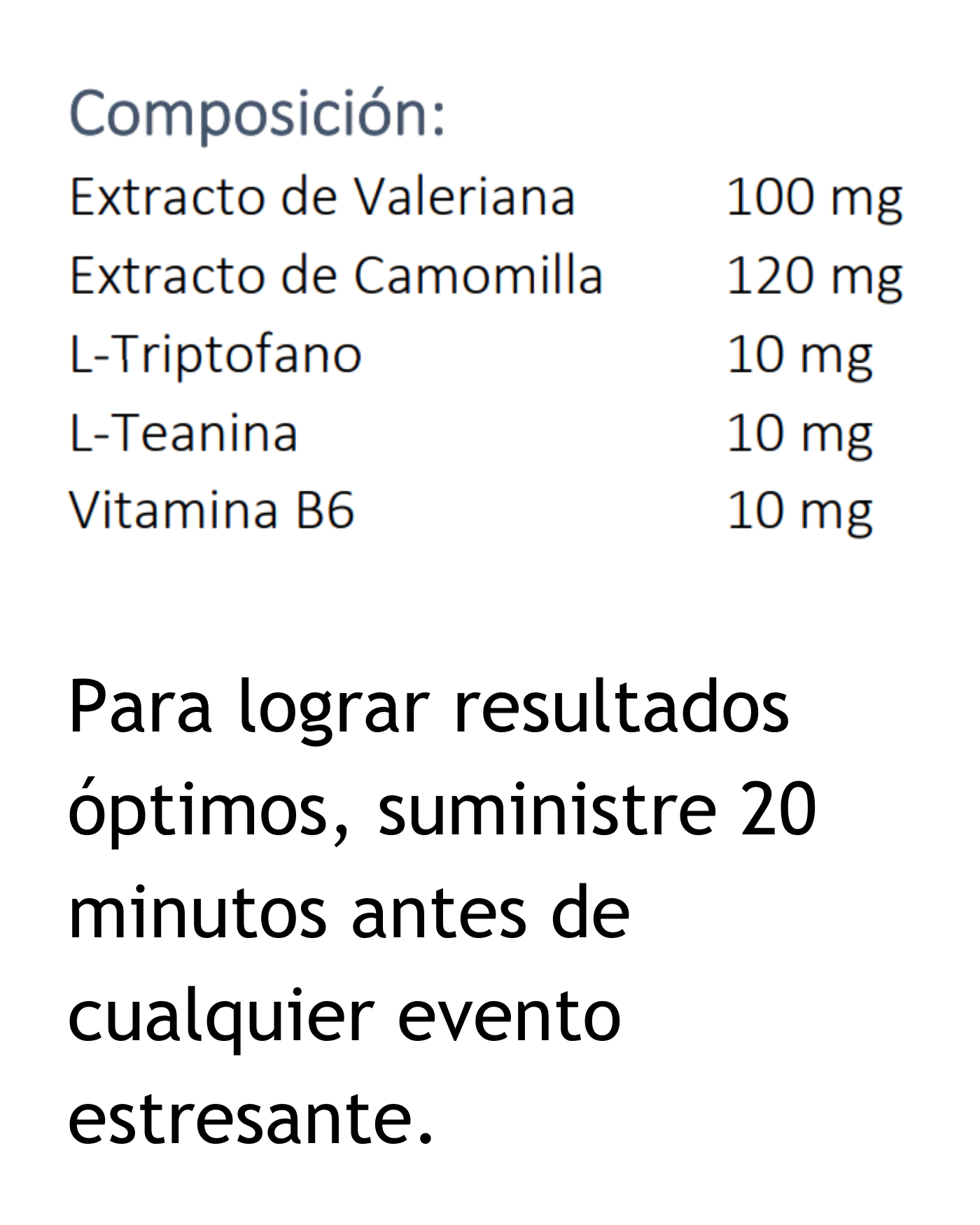 Composición:

| | |
|---|---|
| Extracto de Valeriana | 100 mg |
| Extracto de Camomilla | 120 mg |
| L-Triptofano | 10 mg |
| L-Teanina | 10 mg |
| Vitamina B6 | 10 mg |

Para lograr resultados óptimos, suministre 20 minutos antes de cualquier evento estresante.